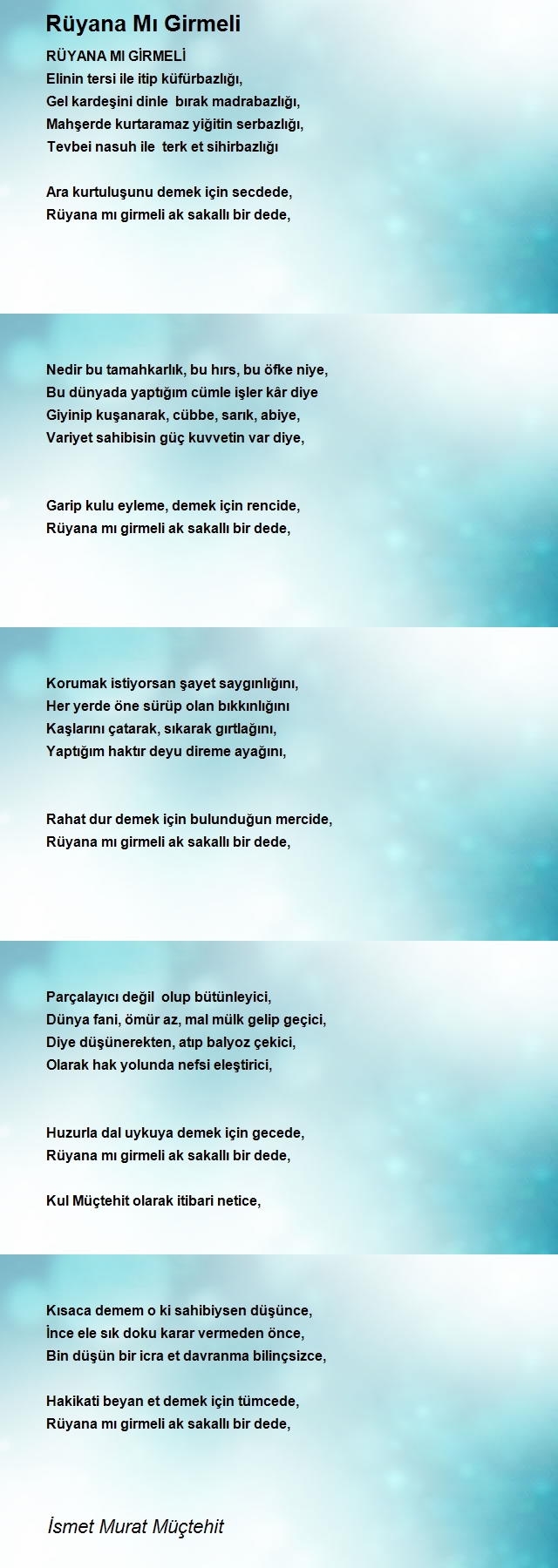 Rüyana Mı Girmeli

RÜYANA MI GİRMELİ
Elinin tersi ile itip küfürbazlığı,
Gel kardeşini dinle bırak madrabazlığı,
Mahşerde kurtaramaz yiğitin serbazlığı,
Tevbei nasuh ile terk et sihirbazlığı

Ara kurtuluşunu demek için secdede,
Rüyana mı girmeli ak sakallı bir dede,

Nedir bu tamahkarlık, bu hırs, bu öfke niye,
Bu dünyada yaptığım cümle işler kâr diye
Giyinip kuşanarak, cübbe, sarık, abiye,
Variyet sahibisin güç kuvvetin var diye,

Garip kulu eyleme, demek için rencide,
Rüyana mı girmeli ak sakallı bir dede,

Korumak istiyorsan şayet saygınlığını,
Her yerde öne sürüp olan bıkkınlığını
Kaşlarını çatarak, sıkarak gırtlağını,
Yaptığım haktır deyu direme ayağını,

Rahat dur demek için bulunduğun mercide,
Rüyana mı girmeli ak sakallı bir dede,

Parçalayıcı değil olup bütünleyici,
Dünya fani, ömür az, mal mülk gelip geçici,
Diye düşünerekten, atıp balyoz çekici,
Olarak hak yolunda nefsi eleştirici,

Huzurla dal uykuya demek için gecede,
Rüyana mı girmeli ak sakallı bir dede,

Kul Müçtehit olarak itibari netice,

Kısaca demem o ki sahibiysen düşünce,
İnce ele sık doku karar vermeden önce,
Bin düşün bir icra et davranma bilinçsizce,

Hakikati beyan et demek için tümcede,
Rüyana mı girmeli ak sakallı bir dede,

İsmet Murat Müçtehit